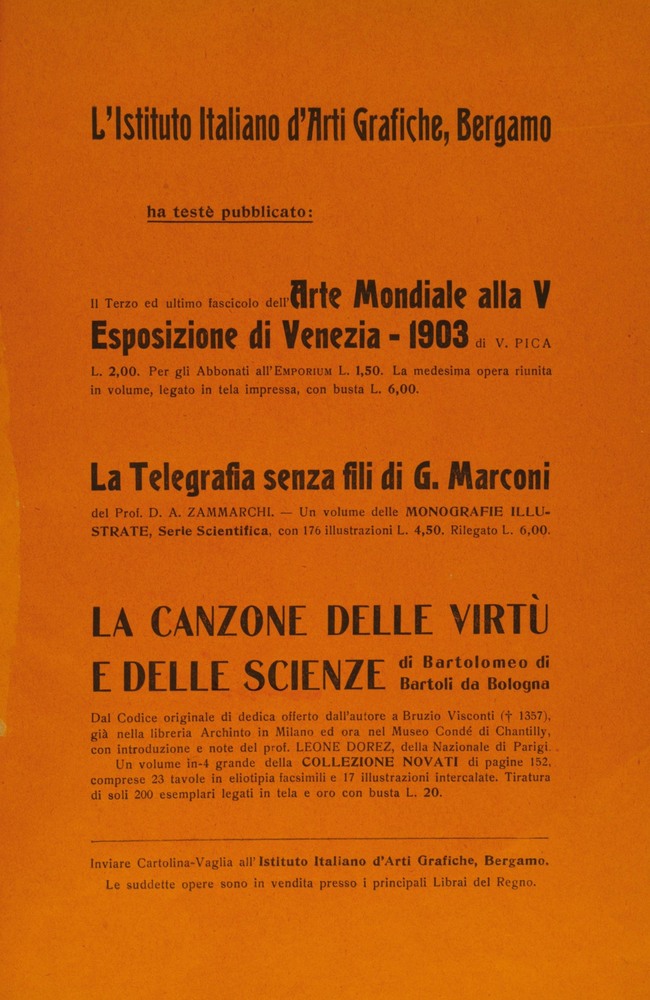 L'Istituto Italiano d'Arti Grafiche, Bergamo

ha testè pubblicato:

Il Terzo ed ultimo fascicolo dell'Arte Mondiale alla V Esposizione di Venezia - 1903 di V. PICA

L. 2,00. Per gli Abbonati all'EMPORIUM L. 1,50. La medesima opera riunita in volume, legato in tela impressa, con busta L. 6,00.

La Telegrafia senza fili di G. Marconi

del Prof. D. A. ZAMMARCHI. — Un volume delle MONOGRAFIE ILLUSTRATE, Serie Scientifica, con 176 illustrazioni L. 4,50. Rilegato L. 6,00.

LA CANZONE DELLE VIRTÙ E DELLE SCIENZE di Bartolomeo di Bartoli da Bologna

Dal Codice originale di dedica offerto dall'autore a Bruzio Visconti († 1357), già nella libreria Archinto in Milano ed ora nel Museo Condé di Chantilly, con introduzione e note del prof. LEONE DOREZ, della Nazionale di Parigi.

Un volume in-4 grande della COLLEZIONE NOVATI di pagine 152, comprese 23 tavole in eliotipia facsimili e 17 illustrazioni intercalate. Tiratura di soli 200 esemplari legati in tela e oro con busta L. 20.

Inviare Cartolina-Vaglia all'Istituto Italiano d'Arti Grafiche, Bergamo.

Le suddette opere sono in vendita presso i principali Librai del Regno.